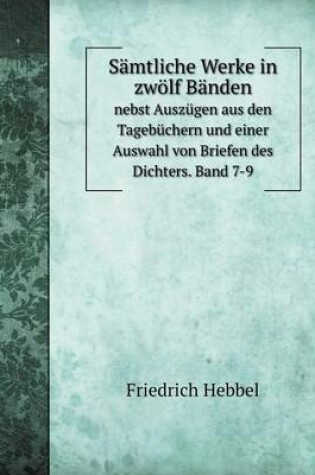 Sämtliche Werke in zwölf Bänden

nebst Auszügen aus den Tagebüchern und einer Auswahl von Briefen des Dichters. Band 7-9

Friedrich Hebbel